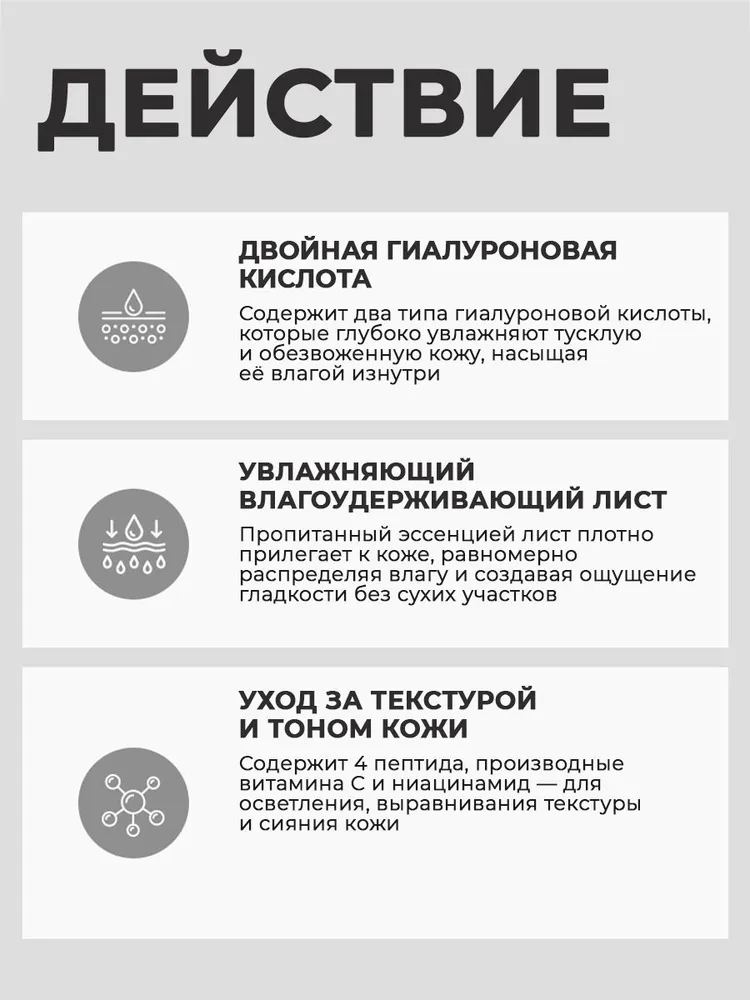 ДЕЙСТВИЕ

ДВОЙНАЯ ГИАЛУРОНОВАЯ КИСЛОТА

Содержит два типа гиалуроновой кислоты, которые глубоко увлажняют тусклую и обезвоженную кожу, насыщая её влагой изнутри

УВЛАЖНЯЮЩИЙ ВЛАГОУДЕРЖИВАЮЩИЙ ЛИСТ

Пропитанный эссенцией лист плотно прилегает к коже, равномерно распределяя влагу и создавая ощущение гладкости без сухих участков

УХОД ЗА ТЕКСТУРОЙ И ТОНОМ КОЖИ

Содержит 4 пептида, производные витамина С и ниацинамид — для осветления, выравнивания текстуры и сияния кожи